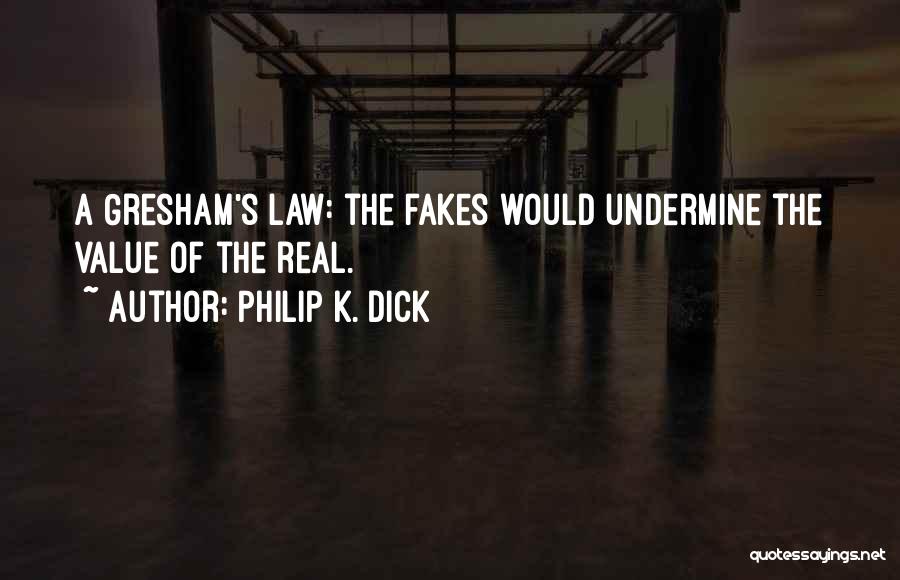 A GRESHAM'S LAW: THE FAKES WOULD UNDERMINE THE VALUE OF THE REAL.
~ AUTHOR: PHILIP K. DICK

quotessayings.net